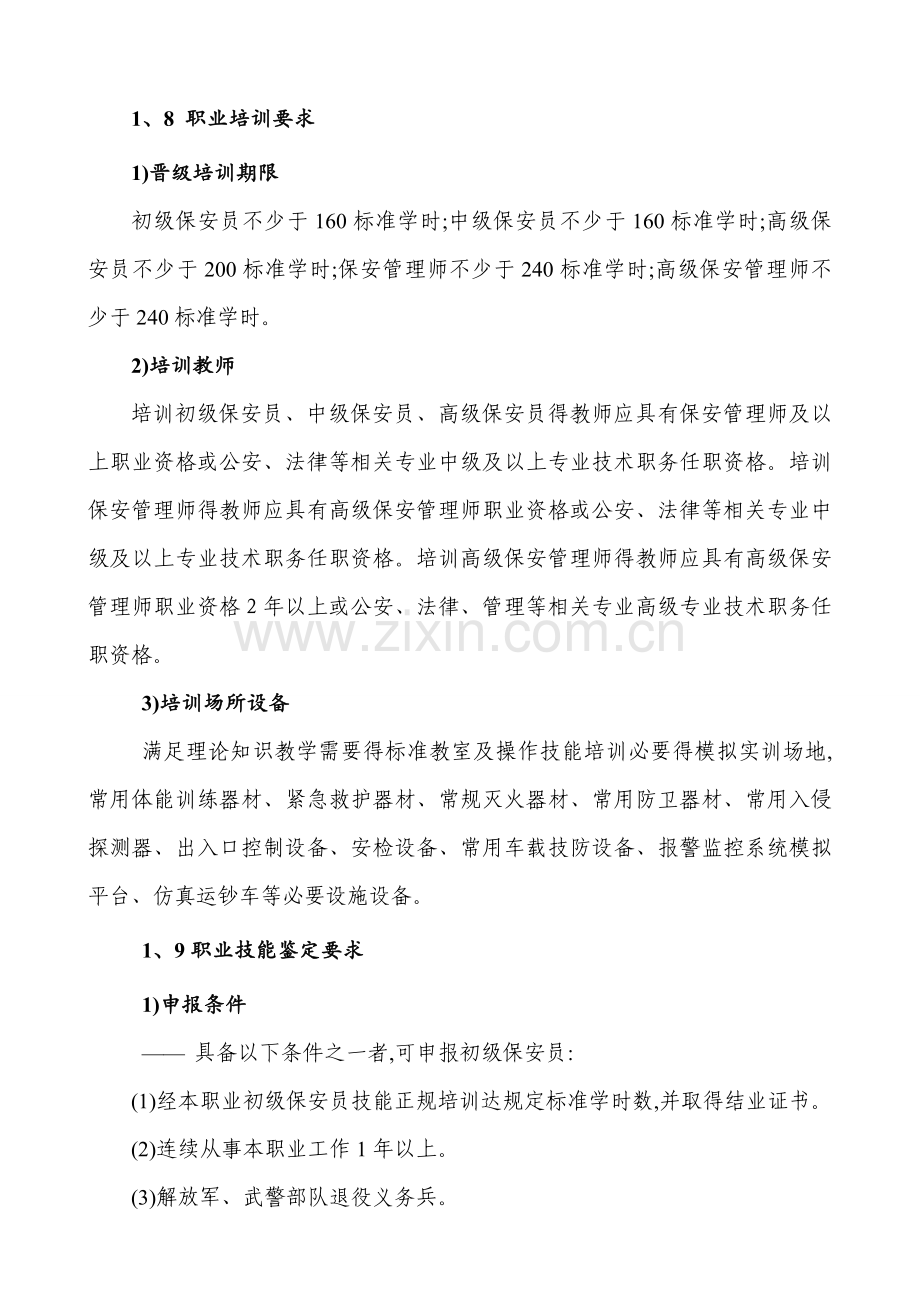 1、8 职业培训要求

1)晋级培训期限

初级保安员不少于160标准学时;中级保安员不少于160标准学时;高级保安员不少于200标准学时;保安管理师不少于240标准学时;高级保安管理师不少于240标准学时。

2)培训教师

培训初级保安员、中级保安员、高级保安员得教师应具有保安管理师及以上职业资格或公安、法律等相关专业中级及以上专业技术职务任职资格。培训保安管理师得教师应具有高级保安管理师职业资格或公安、法律等相关专业中级及以上专业技术职务任职资格。培训高级保安管理师得教师应具有高级保安管理师职业资格2年以上或公安、法律、管理等相关专业高级专业技术职务任职资格。

3)培训场所设备

满足理论知识教学需要得标准教室及操作技能培训必要得模拟实训场地,常用体能训练器材、紧急救护器材、常规灭火器材、常用防卫器材、常用入侵探测器、出入口控制设备、安检设备、常用车载技防设备、报警监控系统模拟平台、仿真运钞车等必要设施设备。

1、9职业技能鉴定要求

1)申报条件

—— 具备以下条件之一者,可申报初级保安员:

(1)经本职业初级保安员技能正规培训达规定标准学时数,并取得结业证书。

(2)连续从事本职业工作1年以上。

(3)解放军、武警部队退役义务兵。

www.zixin.com.cn